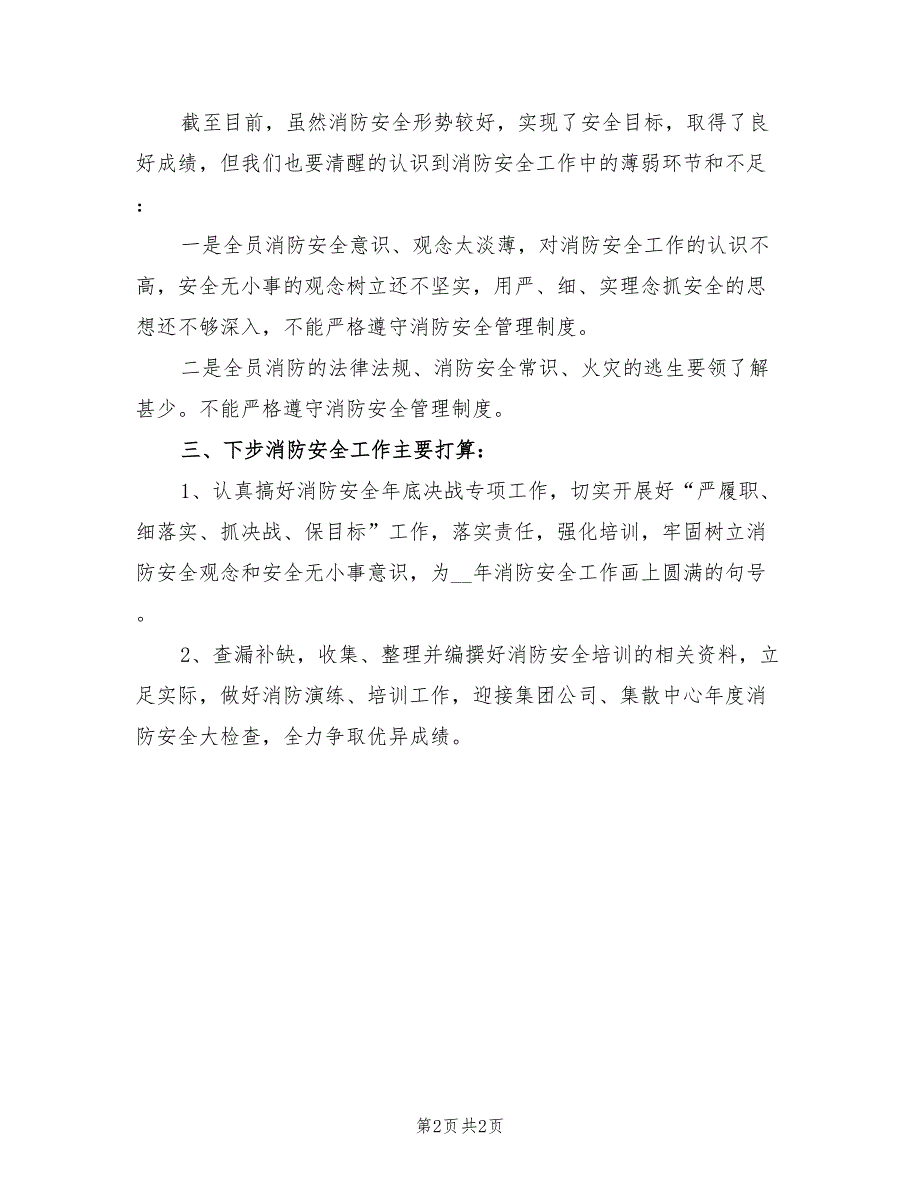 截至目前，虽然消防安全形势较好，实现了安全目标，取得了良好成绩，但我们也要清醒的认识到消防安全工作中的薄弱环节和不足：

一是全员消防安全意识、观念太淡薄，对消防安全工作的认识不高，安全无小事的观念树立还不坚实，用严、细、实理念抓安全的思想还不够深入，不能严格遵守消防安全管理制度。

二是全员消防的法律法规、消防安全常识、火灾的逃生要领了解甚少。不能严格遵守消防安全管理制度。

三、下步消防安全工作主要打算：

1、认真搞好消防安全年底决战专项工作，切实开展好“严履职、细落实、抓决战、保目标”工作，落实责任，强化培训，牢固树立消防安全观念和安全无小事意识，为__年消防安全工作画上圆满的句号。

2、查漏补缺，收集、整理并编撰好消防安全培训的相关资料，立足实际，做好消防演练、培训工作，迎接集团公司、集散中心年度消防安全大检查，全力争取优异成绩。

第2页 共2页